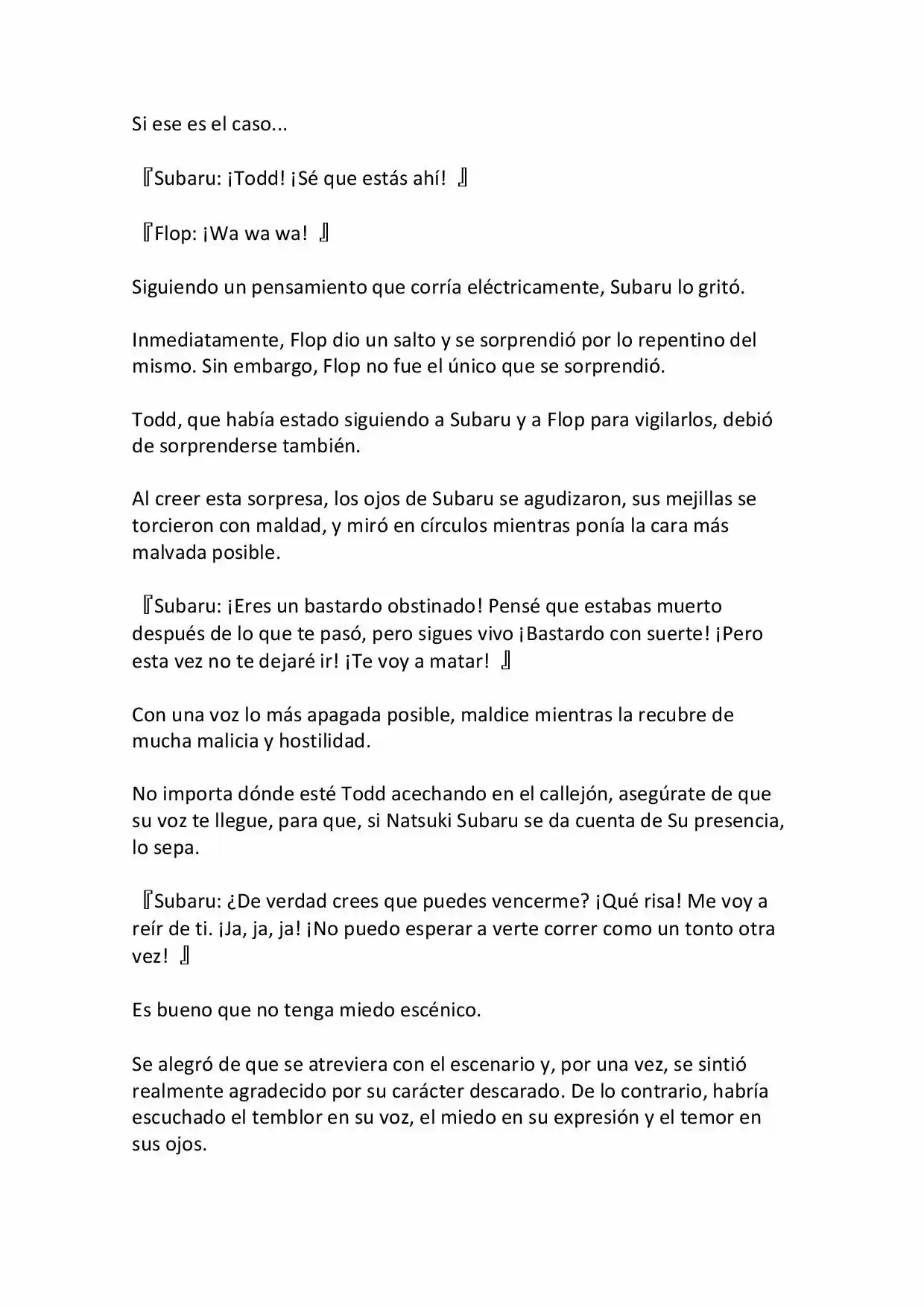 Si ese es el caso...

『Subaru: ¡Todd! ¡Sé que estás ahí! 』

『Flop: ¡Wa wa wa! 』

Siguiendo un pensamiento que corría eléctricamente, Subaru lo gritó.

Inmediatamente, Flop dio un salto y se sorprendió por lo repentino del mismo. Sin embargo, Flop no fue el único que se sorprendió.

Todd, que había estado siguiendo a Subaru y a Flop para vigilarlos, debió de sorprenderse también.

Al creer esta sorpresa, los ojos de Subaru se agudizaron, sus mejillas se torcieron con maldad, y miró en círculos mientras ponía la cara más malvada posible.

『Subaru: ¡Eres un bastardo obstinado! Pensé que estabas muerto después de lo que te pasó, pero sigues vivo ¡Bastardo con suerte! ¡Pero esta vez no te dejaré ir! ¡Te voy a matar! 』

Con una voz lo más apagada posible, maldice mientras la recubre de mucha malicia y hostilidad.

No importa dónde esté Todd acechando en el callejón, asegúrate de que su voz te llegue, para que, si Natsuki Subaru se da cuenta de Su presencia, lo sepa.

『Subaru: ¿De verdad crees que puedes vencerme? ¡Qué risa! Me voy a reír de ti. ¡Ja, ja, ja! ¡No puedo esperar a verte correr como un tonto otra vez! 』

Es bueno que no tenga miedo escénico.

Se alegró de que se atreviera con el escenario y, por una vez, se sintió realmente agradecido por su carácter descarado. De lo contrario, habría escuchado el temblor en su voz, el miedo en su expresión y el temor en sus ojos.